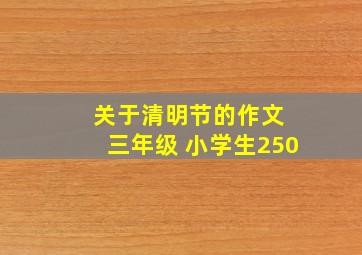 关于清明节的作文
三年级 小学生250